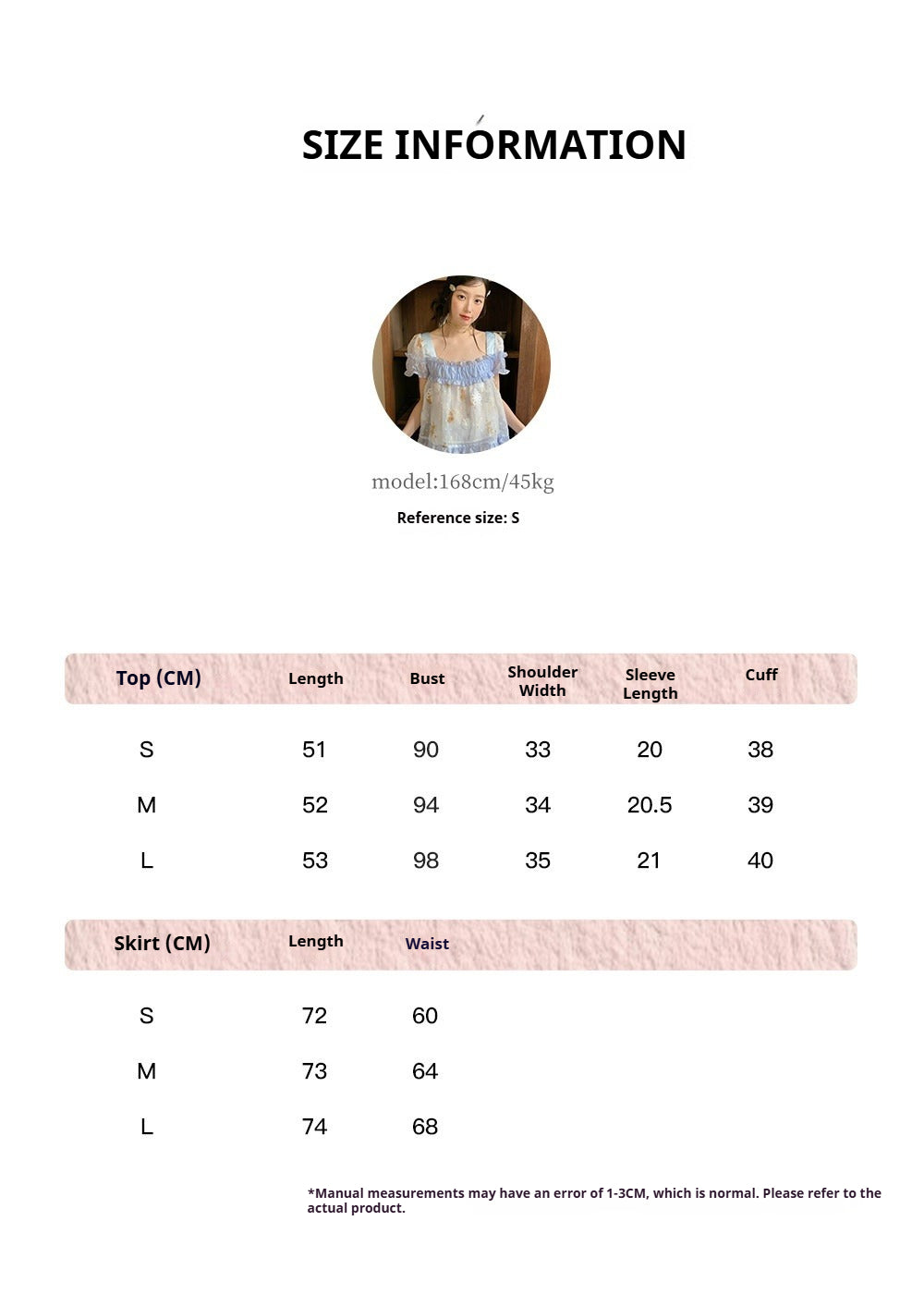 SIZE INFORMATION

model:168cm/45kg

Reference size: S

| Top (CM) | Length | Bust | Shoulder Width | Sleeve Length | Cuff |
|---|---|---|---|---|---|
| S | 51 | 90 | 33 | 20 | 38 |
| M | 52 | 94 | 34 | 20.5 | 39 |
| L | 53 | 98 | 35 | 21 | 40 |

| Skirt (CM) | Length | Waist |
|---|---|---|
| S | 72 | 60 |
| M | 73 | 64 |
| L | 74 | 68 |

*Manual measurements may have an error of 1-3CM, which is normal. Please refer to the actual product.